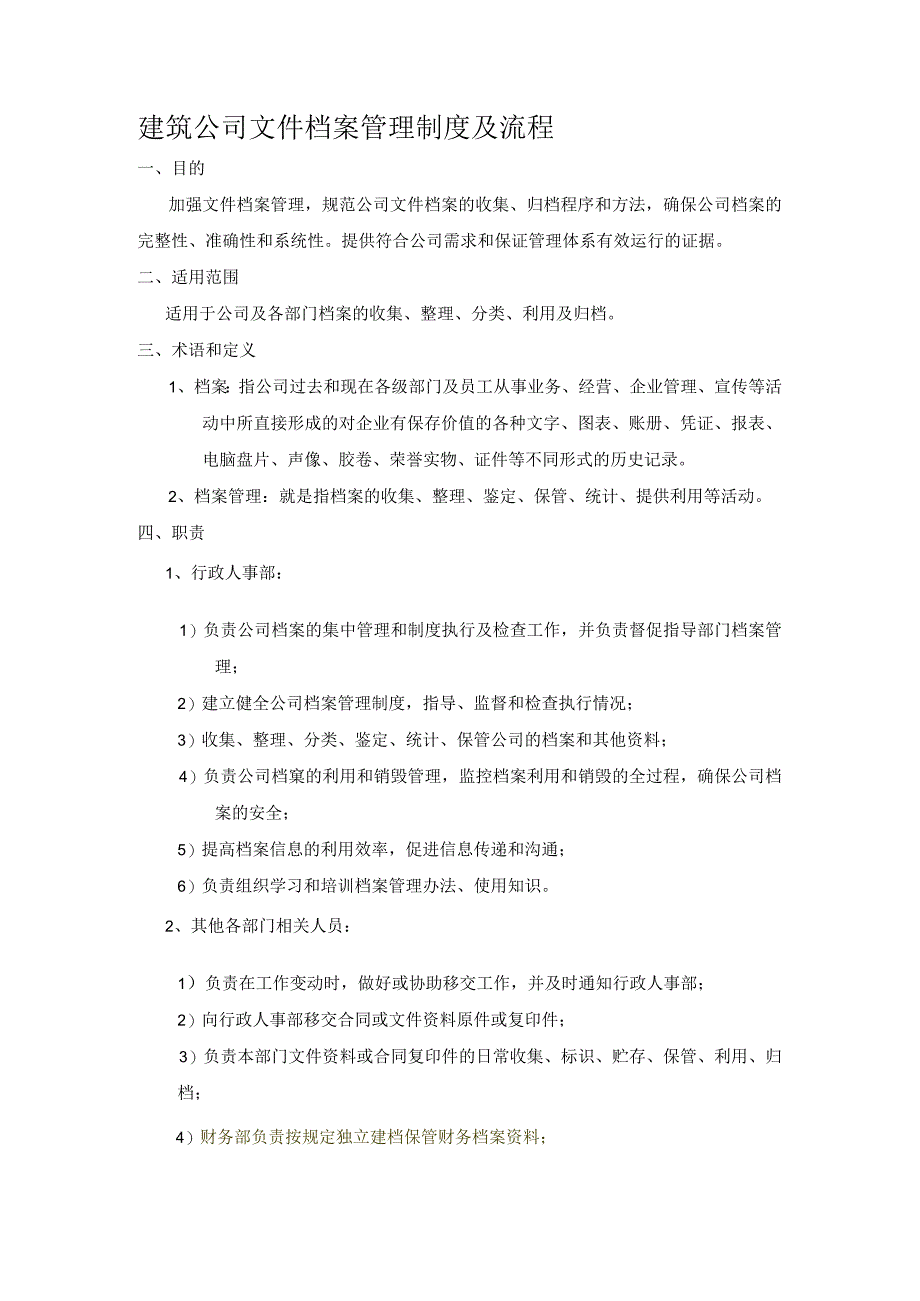 建筑公司文件档案管理制度及流程

一、目的

加强文件档案管理，规范公司文件档案的收集、归档程序和方法，确保公司档案的完整性、准确性和系统性。提供符合公司需求和保证管理体系有效运行的证据。

二、适用范围

适用于公司及各部门档案的收集、整理、分类、利用及归档。

三、术语和定义

1、档案：指公司过去和现在各级部门及员工从事业务、经营、企业管理、宣传等活动中所直接形成的对企业有保存价值的各种文字、图表、账册、凭证、报表、电脑盘片、声像、胶卷、荣誉实物、证件等不同形式的历史记录。

2、档案管理：就是指档案的收集、整理、鉴定、保管、统计、提供利用等活动。

四、职责

1、行政人事部：

1）负责公司档案的集中管理和制度执行及检查工作，并负责督促指导部门档案管理；

2）建立健全公司档案管理制度，指导、监督和检查执行情况；

3）收集、整理、分类、鉴定、统计、保管公司的档案和其他资料；

4）负责公司档窠的利用和销毁管理，监控档案利用和销毁的全过程，确保公司档案的安全；

5）提高档案信息的利用效率，促进信息传递和沟通；

6）负责组织学习和培训档案管理办法、使用知识。

2、其他各部门相关人员：

1）负责在工作变动时，做好或协助移交工作，并及时通知行政人事部；

2）向行政人事部移交合同或文件资料原件或复印件；

3）负责本部门文件资料或合同复印件的日常收集、标识、贮存、保管、利用、归档；

4）财务部负责按规定独立建档保管财务档案资料；